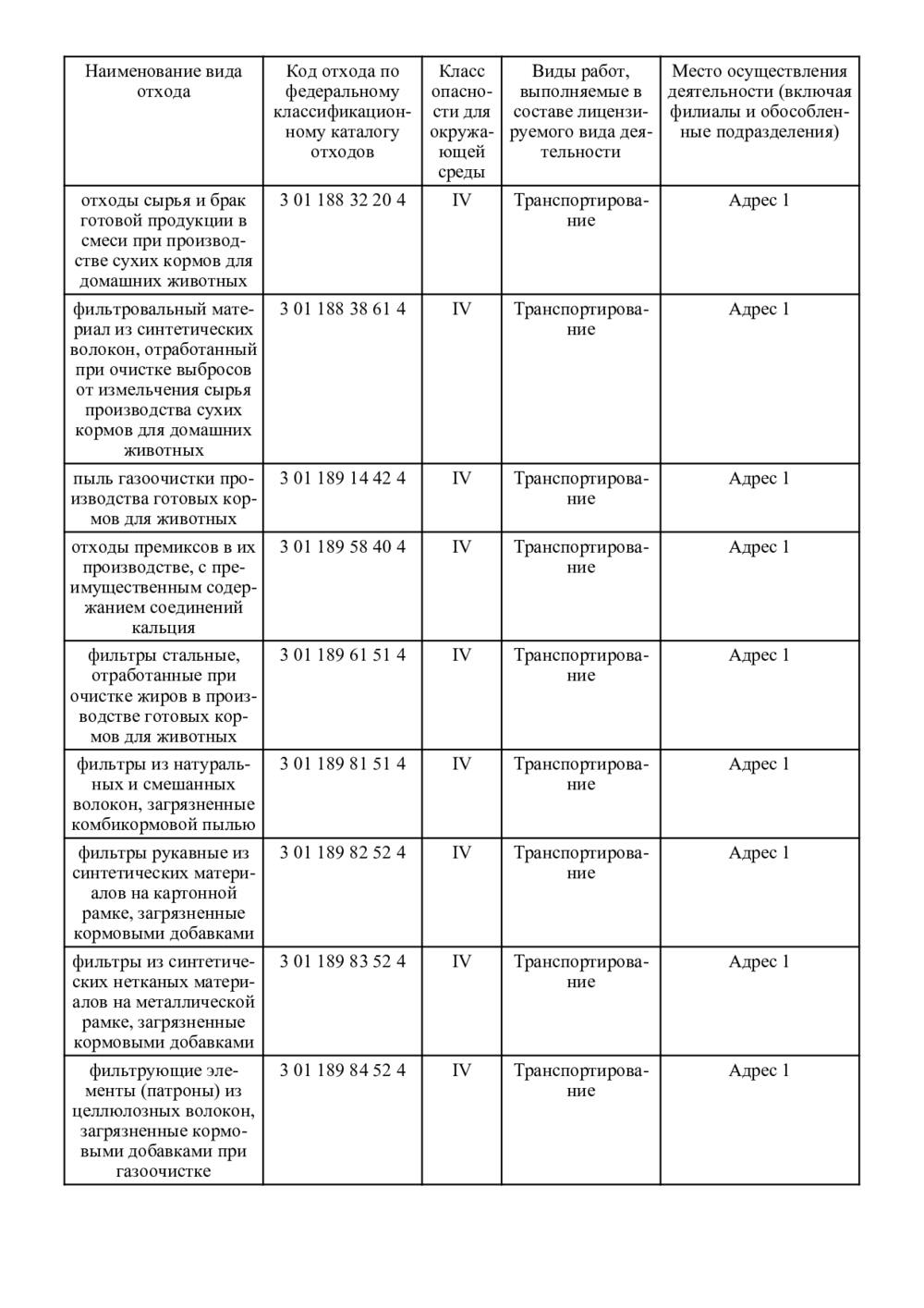 | Наименование вида отхода | Код отхода по федеральному классификационному каталогу отходов | Класс опасности для окружающей среды | Виды работ, выполняемые в составе лицензируемого вида деятельности | Место осуществления деятельности (включая филиалы и обособленные подразделения) |
|---|---|---|---|---|
| отходы сырья и брак готовой продукции в смеси при производстве сухих кормов для домашних животных | 3 01 188 32 20 4 | IV | Транспортирование | Адрес 1 |
| фильтровальный материал из синтетических волокон, отработанный при очистке выбросов от измельчения сырья производства сухих кормов для домашних животных | 3 01 188 38 61 4 | IV | Транспортирование | Адрес 1 |
| пыль газоочистки производства готовых кормов для животных | 3 01 189 14 42 4 | IV | Транспортирование | Адрес 1 |
| отходы премиксов в их производстве, с преимущественным содержанием соединений кальция | 3 01 189 58 40 4 | IV | Транспортирование | Адрес 1 |
| фильтры стальные, отработанные при очистке жиров в производстве готовых кормов для животных | 3 01 189 61 51 4 | IV | Транспортирование | Адрес 1 |
| фильтры из натуральных и смешанных волокон, загрязненные комбикормовой пылью | 3 01 189 81 51 4 | IV | Транспортирование | Адрес 1 |
| фильтры рукавные из синтетических материалов на картонной рамке, загрязненные кормовыми добавками | 3 01 189 82 52 4 | IV | Транспортирование | Адрес 1 |
| фильтры из синтетических нетканых материалов на металлической рамке, загрязненные кормовыми добавками | 3 01 189 83 52 4 | IV | Транспортирование | Адрес 1 |
| фильтрующие элементы (патроны) из целлюлозных волокон, загрязненные кормовыми добавками при газоочистке | 3 01 189 84 52 4 | IV | Транспортирование | Адрес 1 |